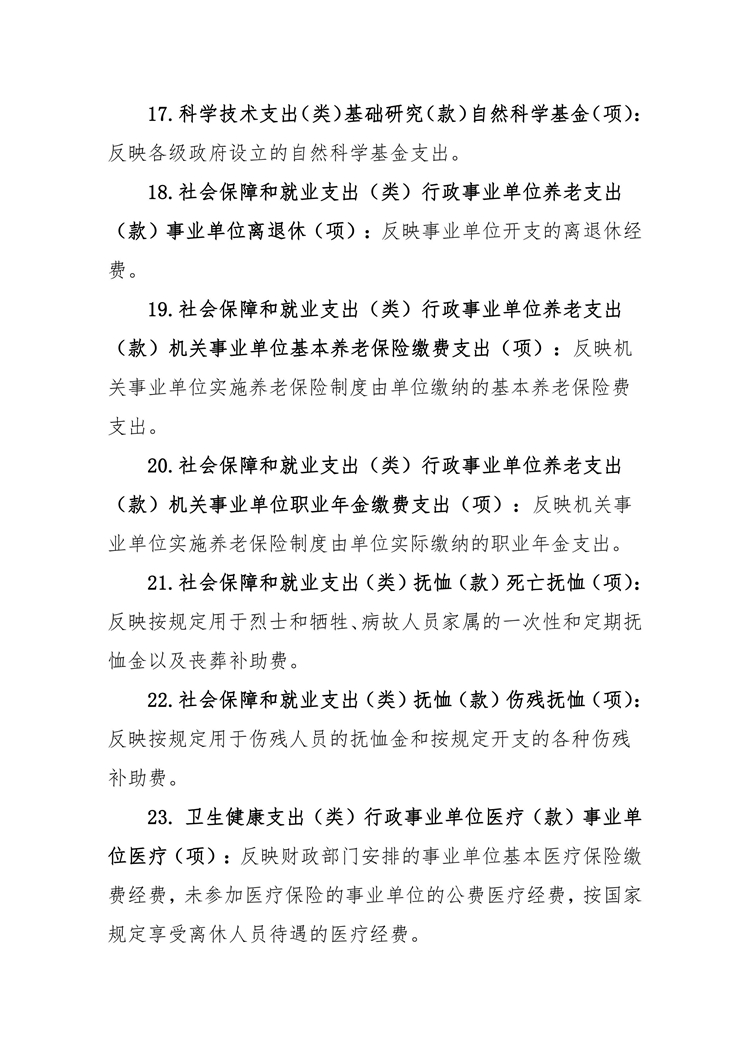 17.科学技术支出(类)基础研究(款)自然科学基金(项):反映各级政府设立的自然科学基金支出。

18.社会保障和就业支出（类）行政事业单位养老支出（款）事业单位离退休（项）：反映事业单位开支的离退休经费。

19.社会保障和就业支出（类）行政事业单位养老支出（款）机关事业单位基本养老保险缴费支出（项）：反映机关事业单位实施养老保险制度由单位缴纳的基本养老保险费支出。

20.社会保障和就业支出（类）行政事业单位养老支出（款）机关事业单位职业年金缴费支出（项）：反映机关事业单位实施养老保险制度由单位实际缴纳的职业年金支出。

21.社会保障和就业支出（类）抚恤（款）死亡抚恤（项）:反映按规定用于烈士和牺牲、病故人员家属的一次性和定期抚恤金以及丧葬补助费。

22.社会保障和就业支出（类）抚恤（款）伤残抚恤（项）:反映按规定用于伤残人员的抚恤金和按规定开支的各种伤残补助费。

23. 卫生健康支出（类）行政事业单位医疗（款）事业单位医疗（项）：反映财政部门安排的事业单位基本医疗保险缴费经费，未参加医疗保险的事业单位的公费医疗经费，按国家规定享受离休人员待遇的医疗经费。